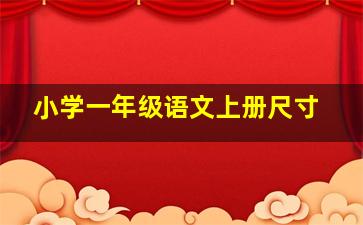 小学一年级语文上册尺寸